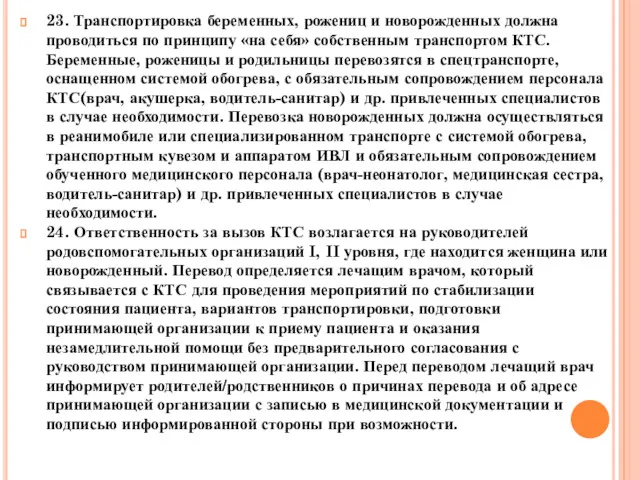 23. Транспортировка беременных, рожениц и новорожденных должна проводиться по принципу «на себя» собственным транспортом КТС. Беременные, роженицы и родильницы перевозятся в спецтранспорте, оснащенном системой обогрева, с обязательным сопровождением персонала КТС(врач, акушерка, водитель-санитар) и др. привлеченных специалистов в случае необходимости. Перевозка новорожденных должна осуществляться в реанимобиле или специализированном транспорте с системой обогрева, транспортным кувезом и аппаратом ИВЛ и обязательным сопровождением обученного медицинского персонала (врач-неонатолог, медицинская сестра, водитель-санитар) и др. привлеченных специалистов в случае необходимости.

24. Ответственность за вызов КТС возлагается на руководителей родовспомогательных организаций I, II уровня, где находится женщина или новорожденный. Перевод определяется лечащим врачом, который связывается с КТС для проведения мероприятий по стабилизации состояния пациента, вариантов транспортировки, подготовки принимающей организации к приему пациента и оказания незамедлительной помощи без предварительного согласования с руководством принимающей организации. Перед переводом лечащий врач информирует родителей/родственников о причинах перевода и об адресе принимающей организации с записью в медицинской документации и подписью информированной стороны при возможности.